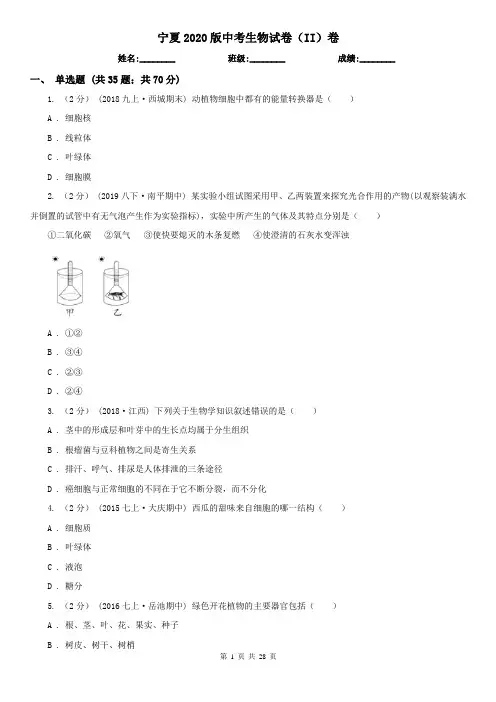 宁夏2020版中考生物试卷（II）卷

姓名:________ 班级:________ 成绩:________

一、 单选题 (共35题；共70分)

1. （2分） (2018九上·西城期末) 动植物细胞中都有的能量转换器是（　　）

A . 细胞核

B . 线粒体

C . 叶绿体

D . 细胞膜

2. （2分） (2019八下·南平期中) 某实验小组试图采用甲、乙两装置来探究光合作用的产物(以观察装满水并倒置的试管中有无气泡产生作为实验指标)，实验中所产生的气体及其特点分别是（　　）

①二氧化碳　②氧气　③使快要熄灭的木条复燃　④使澄清的石灰水变浑浊

甲　乙

A . ①②

B . ③④

C . ②③

D . ②④

3. （2分） (2018·江西) 下列关于生物学知识叙述错误的是（　　）

A . 茎中的形成层和叶芽中的生长点均属于分生组织

B . 根瘤菌与豆科植物之间是寄生关系

C . 排汗、呼气、排尿是人体排泄的三条途径

D . 癌细胞与正常细胞的不同在于它不断分裂，而不分化

4. （2分） (2015七上·大庆期中) 西瓜的甜味来自细胞的哪一结构（　　）

A . 细胞质

B . 叶绿体

C . 液泡

D . 糖分

5. （2分） (2016七上·岳池期中) 绿色开花植物的主要器官包括（　　）

A . 根、茎、叶、花、果实、种子

B . 树皮、树干、树梢

第 1 页 共 28 页